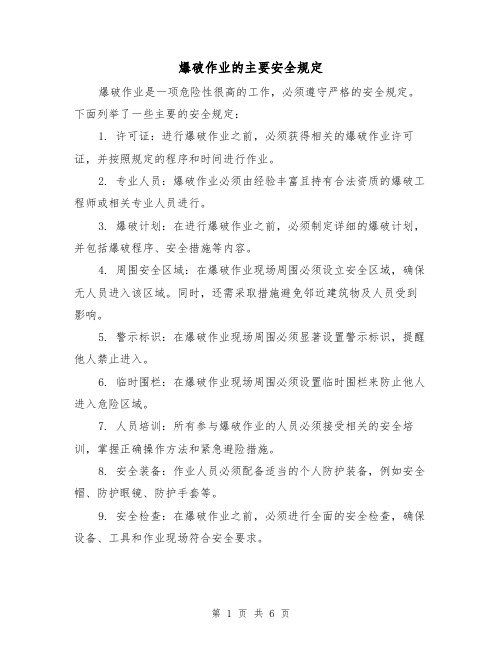 爆破作业的主要安全规定

爆破作业是一项危险性很高的工作，必须遵守严格的安全规定。下面列举了一些主要的安全规定：

1. 许可证：进行爆破作业之前，必须获得相关的爆破作业许可证，并按照规定的程序和时间进行作业。

2. 专业人员：爆破作业必须由经验丰富且持有合法资质的爆破工程师或相关专业人员进行。

3. 爆破计划：在进行爆破作业之前，必须制定详细的爆破计划，并包括爆破程序、安全措施等内容。

4. 周围安全区域：在爆破作业现场周围必须设立安全区域，确保无人员进入该区域。同时，还需采取措施避免邻近建筑物及人员受到影响。

5. 警示标识：在爆破作业现场周围必须显著设置警示标识，提醒他人禁止进入。

6. 临时围栏：在爆破作业现场周围必须设置临时围栏来防止他人进入危险区域。

7. 人员培训：所有参与爆破作业的人员必须接受相关的安全培训，掌握正确操作方法和紧急避险措施。

8. 安全装备：作业人员必须配备适当的个人防护装备，例如安全帽、防护眼镜、防护手套等。

9. 安全检查：在爆破作业之前，必须进行全面的安全检查，确保设备、工具和作业现场符合安全要求。

第 1 页 共 6 页